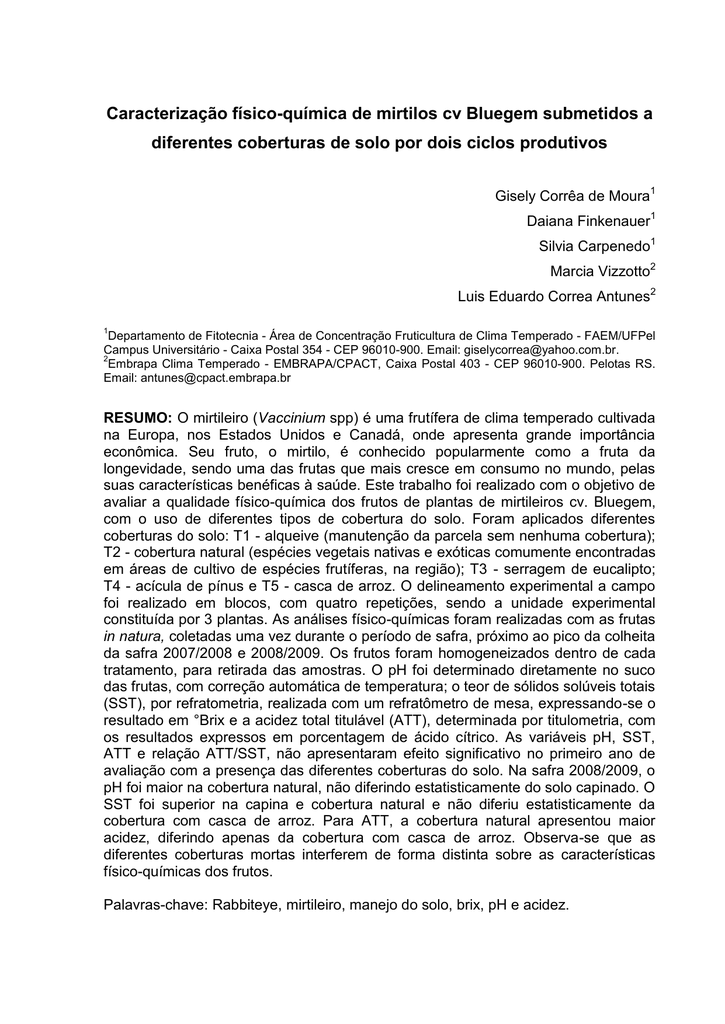 Caracterização físico-química de mirtilos cv Bluegem submetidos a diferentes coberturas de solo por dois ciclos produtivos

Gisely Corrêa de Moura$^1$
Daiana Finkenauer$^1$
Silvia Carpenedo$^1$
Marcia Vizzotto$^2$
Luis Eduardo Correa Antunes$^2$

$^1$Departamento de Fitotecnia - Área de Concentração Fruticultura de Clima Temperado - FAEM/UFPel Campus Universitário - Caixa Postal 354 - CEP 96010-900. Email: giselycorrea@yahoo.com.br.
$^2$Embrapa Clima Temperado - EMBRAPA/CPACT, Caixa Postal 403 - CEP 96010-900. Pelotas RS. Email: antunes@cpact.embrapa.br

RESUMO: O mirtileiro (Vaccinium spp) é uma frutífera de clima temperado cultivada na Europa, nos Estados Unidos e Canadá, onde apresenta grande importância econômica. Seu fruto, o mirtilo, é conhecido popularmente como a fruta da longevidade, sendo uma das frutas que mais cresce em consumo no mundo, pelas suas características benéficas à saúde. Este trabalho foi realizado com o objetivo de avaliar a qualidade físico-química dos frutos de plantas de mirtileiros cv. Bluegem, com o uso de diferentes tipos de cobertura do solo. Foram aplicados diferentes coberturas do solo: T1 - alqueive (manutenção da parcela sem nenhuma cobertura); T2 - cobertura natural (espécies vegetais nativas e exóticas comumente encontradas em áreas de cultivo de espécies frutíferas, na região); T3 - serragem de eucalipto; T4 - acícula de pínus e T5 - casca de arroz. O delineamento experimental a campo foi realizado em blocos, com quatro repetições, sendo a unidade experimental constituída por 3 plantas. As análises físico-químicas foram realizadas com as frutas in natura, coletadas uma vez durante o período de safra, próximo ao pico da colheita da safra 2007/2008 e 2008/2009. Os frutos foram homogeneizados dentro de cada tratamento, para retirada das amostras. O pH foi determinado diretamente no suco das frutas, com correção automática de temperatura; o teor de sólidos solúveis totais (SST), por refratometria, realizada com um refratômetro de mesa, expressando-se o resultado em °Brix e a acidez total titulável (ATT), determinada por titulometria, com os resultados expressos em porcentagem de ácido cítrico. As variáveis pH, SST, ATT e relação ATT/SST, não apresentaram efeito significativo no primeiro ano de avaliação com a presença das diferentes coberturas do solo. Na safra 2008/2009, o pH foi maior na cobertura natural, não diferindo estatisticamente do solo capinado. O SST foi superior na capina e cobertura natural e não diferiu estatisticamente da cobertura com casca de arroz. Para ATT, a cobertura natural apresentou maior acidez, diferindo apenas da cobertura com casca de arroz. Observa-se que as diferentes coberturas mortas interferem de forma distinta sobre as características físico-químicas dos frutos.

Palavras-chave: Rabbiteye, mirtileiro, manejo do solo, brix, pH e acidez.